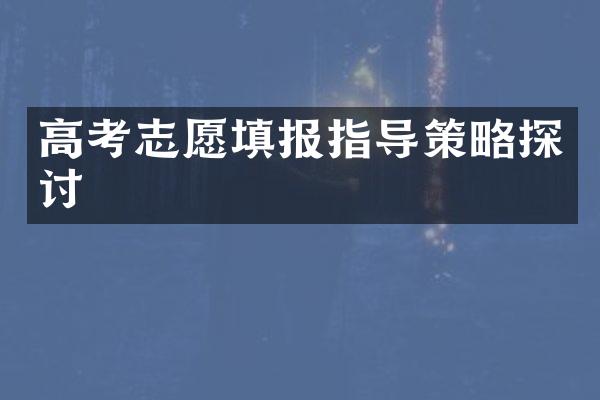 高考志愿填报指导策略探讨